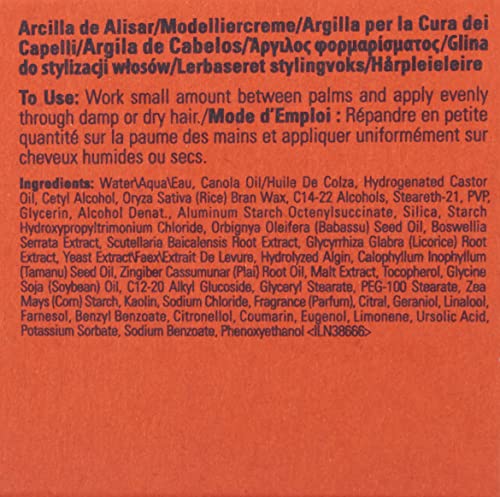 Arcilla de Alisar/Modelliercreme/Argilla per la Cura dei Capelli/Argila de Cabelos/Άργιλος φορμαρίσματος/Glina do stylizacji włosów/Lerbaseret stylingvoks/Hårpleieleire

To Use: Work small amount between palms and apply evenly through damp or dry hair./Mode d'Emploi : Répandre en petite quantité sur la paume des mains et appliquer uniformément sur cheveux humides ou secs.

Ingredients: Water\Aqua\Eau, Canola Oil/Huile De Colza, Hydrogenated Castor Oil, Cetyl Alcohol, Oryza Sativa (Rice) Bran Wax, C14-22 Alcohols, Steareth-21, PVP, Glycerin, Alcohol Denat., Aluminum Starch Octenylsuccinate, Silica, Starch Hydroxypropyltrimonium Chloride, Orbignya Oleifera (Babassu) Seed Oil, Boswellia Serrata Extract, Scutellaria Baicalensis Root Extract, Glycyrrhiza Glabra (Licorice) Root Extract, Yeast Extract\Faex\Extrait De Levure, Hydrolyzed Algin, Calophyllum Inophyllum (Tamanu) Seed Oil, Zingiber Cassumunar (Plai) Root Oil, Malt Extract, Tocopherol, Glycine Soja (Soybean) Oil, C12-20 Alkyl Glucoside, Glyceryl Stearate, PEG-100 Stearate, Zea Mays (Corn) Starch, Kaolin, Sodium Chloride, Fragrance (Parfum), Citral, Geraniol, Linalool, Farnesol, Benzyl Benzoate, Citronellol, Coumarin, Eugenol, Limonene, Ursolic Acid, Potassium Sorbate, Sodium Benzoate, Phenoxyethanol <ILN38666>